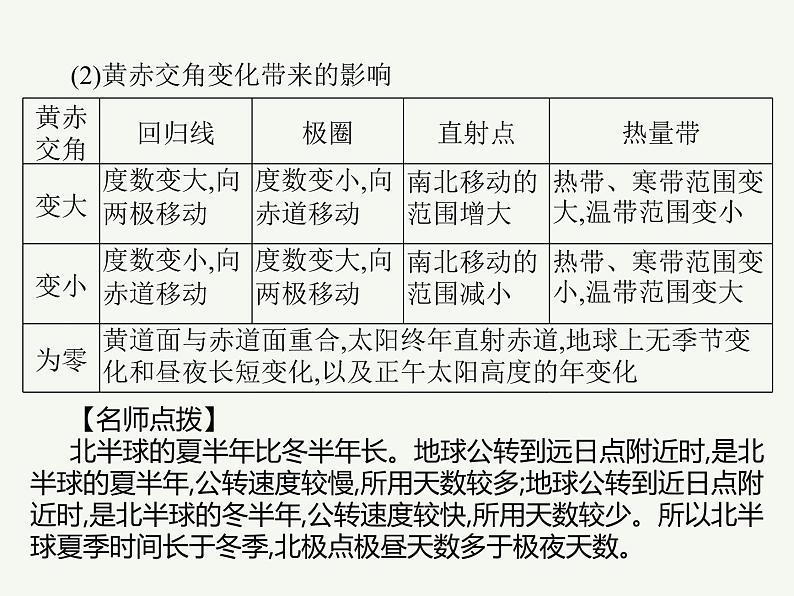 (2)黄赤交角变化带来的影响

| 黄赤交角 | 回归线 | 极圈 | 直射点 | 热量带 |
|---|---|---|---|---|
| 变大 | 度数变大,向两极移动 | 度数变小,向赤道移动 | 南北移动的范围增大 | 热带、寒带范围变大,温带范围变小 |
| 变小 | 度数变小,向赤道移动 | 度数变大,向两极移动 | 南北移动的范围减小 | 热带、寒带范围变小,温带范围变大 |
| 为零 | 黄道面与赤道面重合,太阳终年直射赤道,地球上无季节变化和昼夜长短变化,以及正午太阳高度的年变化 | | | |

【名师点拨】

北半球的夏半年比冬半年长。地球公转到远日点附近时,是北半球的夏半年,公转速度较慢,所用天数较多;地球公转到近日点附近时,是北半球的冬半年,公转速度较快,所用天数较少。所以北半球夏季时间长于冬季,北极点极昼天数多于极夜天数。